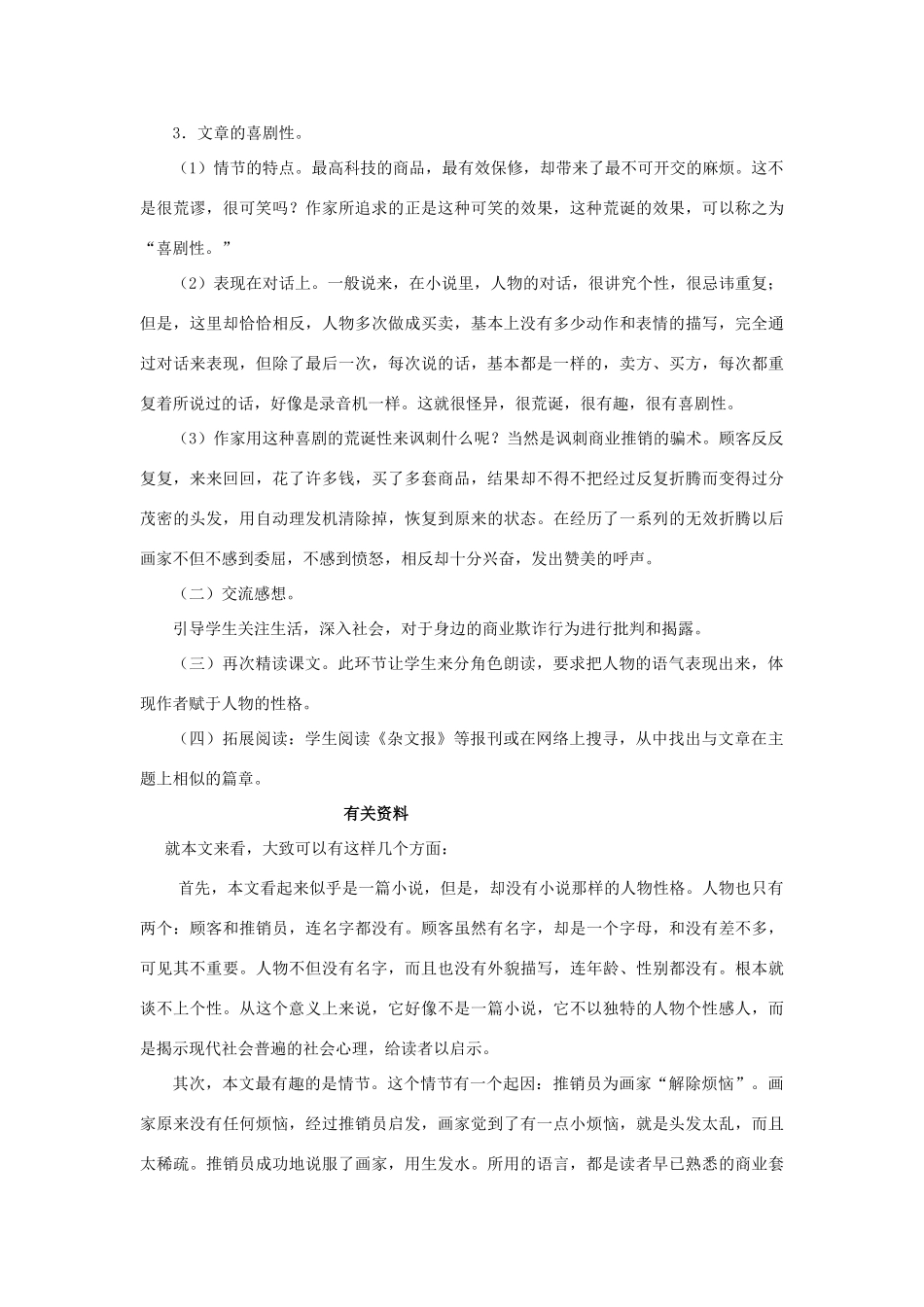 3．文章的喜剧性。

（1）情节的特点。最高科技的商品，最有效保修，却带来了最不可开交的麻烦。这不是很荒谬，很可笑吗？作家所追求的正是这种可笑的效果，这种荒诞的效果，可以称之为“喜剧性。”

（2）表现在对话上。一般说来，在小说里，人物的对话，很讲究个性，很忌讳重复；但是，这里却恰恰相反，人物多次做成买卖，基本上没有多少动作和表情的描写，完全通过对话来表现，但除了最后一次，每次说的话，基本都是一样的，卖方、买方，每次都重复着所说过的话，好像是录音机一样。这就很怪异，很荒诞，很有趣，很有喜剧性。

（3）作家用这种喜剧的荒诞性来讽刺什么呢？当然是讽刺商业推销的骗术。顾客反反复复，来来回回，花了许多钱，买了多套商品，结果却不得不把经过反复折腾而变得过分茂密的头发，用自动理发机清除掉，恢复到原来的状态。在经历了一系列的无效折腾以后画家不但不感到委屈，不感到愤怒，相反却十分兴奋，发出赞美的呼声。

（二）交流感想。

引导学生关注生活，深入社会，对于身边的商业欺诈行为进行批判和揭露。

（三）再次精读课文。此环节让学生来分角色朗读，要求把人物的语气表现出来，体现作者赋于人物的性格。

（四）拓展阅读：学生阅读《杂文报》等报刊或在网络上搜寻，从中找出与文章在主题上相似的篇章。

有关资料

就本文来看，大致可以有这样几个方面：

首先，本文看起来似乎是一篇小说，但是，却没有小说那样的人物性格。人物也只有两个：顾客和推销员，连名字都没有。顾客虽然有名字，却是一个字母，和没有差不多，可见其不重要。人物不但没有名字，而且也没有外貌描写，连年龄、性别都没有。根本就谈不上个性。从这个意义上来说，它好像不是一篇小说，它不以独特的人物个性感人，而是揭示现代社会普遍的社会心理，给读者以启示。

其次，本文最有趣的是情节。这个情节有一个起因：推销员为画家“解除烦恼”。画家原来没有任何烦恼，经过推销员启发，画家觉到了有一点小烦恼，就是头发太乱，而且太稀疏。推销员成功地说服了画家，用生发水。所用的语言，都是读者早已熟悉的商业套